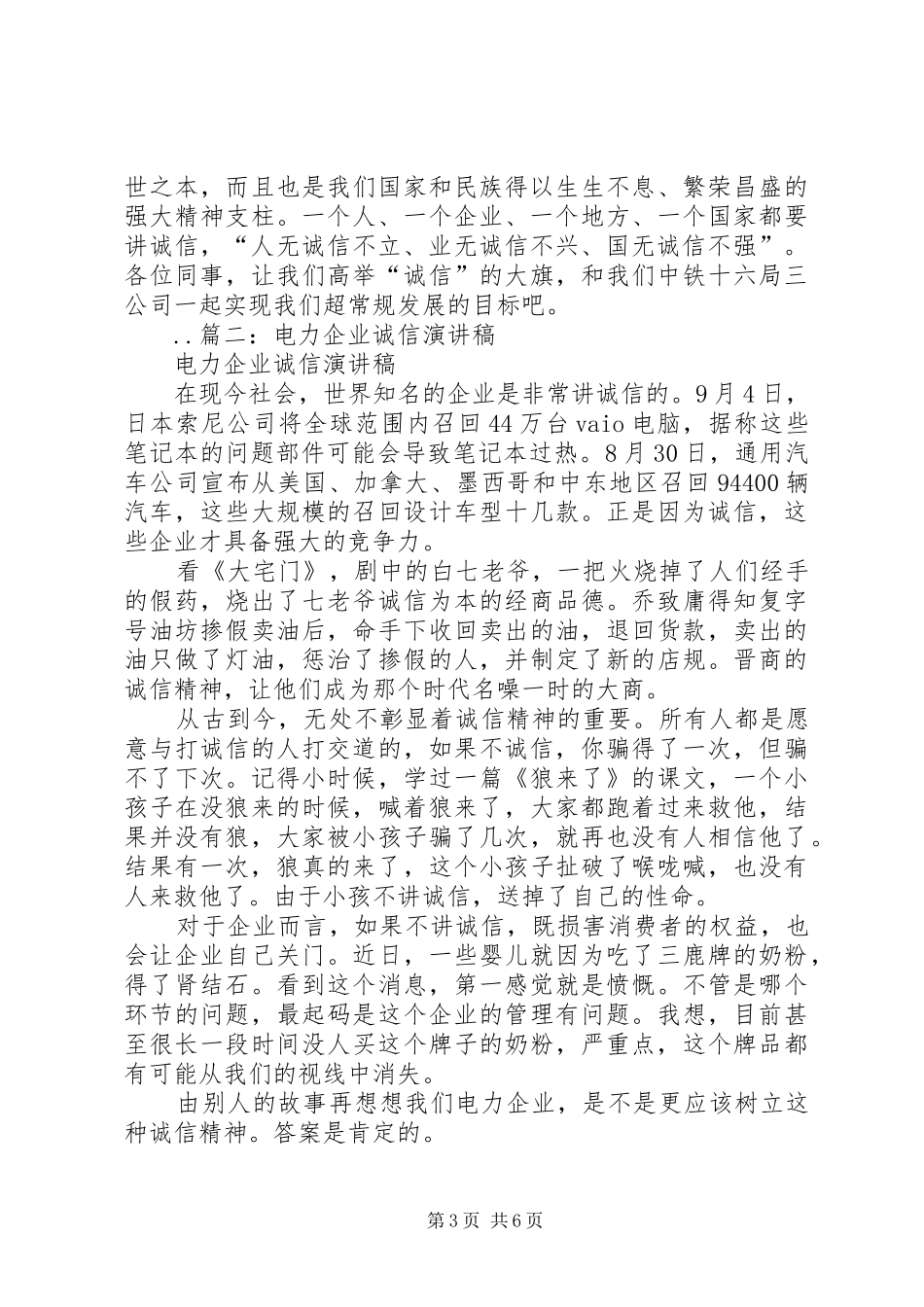 世之本，而且也是我们国家和民族得以生生不息、繁荣昌盛的强大精神支柱。一个人、一个企业、一个地方、一个国家都要讲诚信，“人无诚信不立、业无诚信不兴、国无诚信不强”。各位同事，让我们高举“诚信”的大旗，和我们中铁十六局三公司一起实现我们超常规发展的目标吧。

..篇二：电力企业诚信演讲稿

电力企业诚信演讲稿

在现今社会，世界知名的企业是非常讲诚信的。9月4日，日本索尼公司将全球范围内召回44万台vaio电脑，据称这些笔记本的问题部件可能会导致笔记本过热。8月30日，通用汽车公司宣布从美国、加拿大、墨西哥和中东地区召回94400辆汽车，这些大规模的召回设计车型十几款。正是因为诚信，这些企业才具备强大的竞争力。

看《大宅门》，剧中的白七老爷，一把火烧掉了人们经手的假药，烧出了七老爷诚信为本的经商品德。乔致庸得知复字号油坊掺假卖油后，命手下收回卖出的油，退回货款，卖出的油只做了灯油，惩治了掺假的人，并制定了新的店规。晋商的诚信精神，让他们成为那个时代名噪一时的大商。

从古到今，无处不彰显着诚信精神的重要。所有人都是愿意与打诚信的人打交道的，如果不诚信，你骗得了一次，但骗不了下次。记得小时候，学过一篇《狼来了》的课文，一个小孩子在没狼来的时候，喊着狼来了，大家都跑着过来救他，结果并没有狼，大家被小孩子骗了几次，就再也没有人相信他了。结果有一次，狼真的来了，这个小孩子扯破了喉咙喊，也没有人来救他了。由于小孩不讲诚信，送掉了自己的性命。

对于企业而言，如果不讲诚信，既损害消费者的权益，也会让企业自己关门。近日，一些婴儿就因为吃了三鹿牌的奶粉，得了肾结石。看到这个消息，第一感觉就是愤慨。不管是哪个环节的问题，最起码是这个企业的管理有问题。我想，目前甚至很长一段时间没人买这个牌子的奶粉，严重点，这个牌品都有可能从我们的视线中消失。

由别人的故事再想想我们电力企业，是不是更应该树立这种诚信精神。答案是肯定的。

第3页 共6页